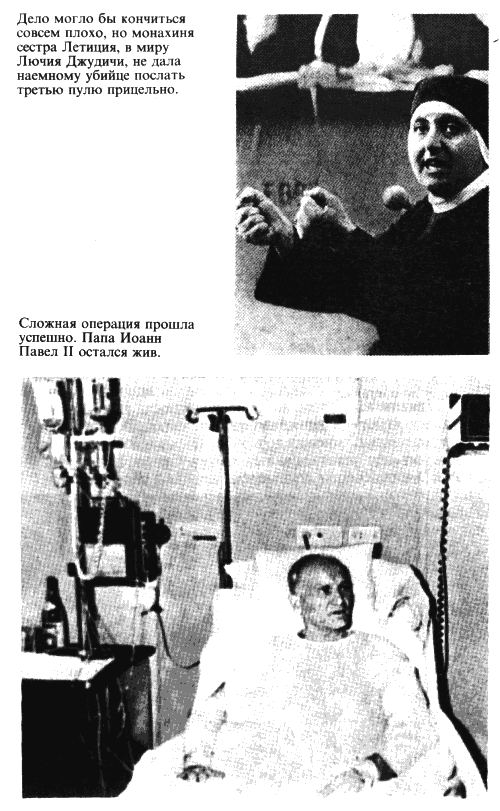 Дело могло бы кончиться совсем плохо, но монахиня сестра Летиция, в миру Лючия Джудичи, не дала наемному убийце послать третью пулю прицельно.

Сложная операция прошла успешно. Папа Иоанн Павел II остался жив.